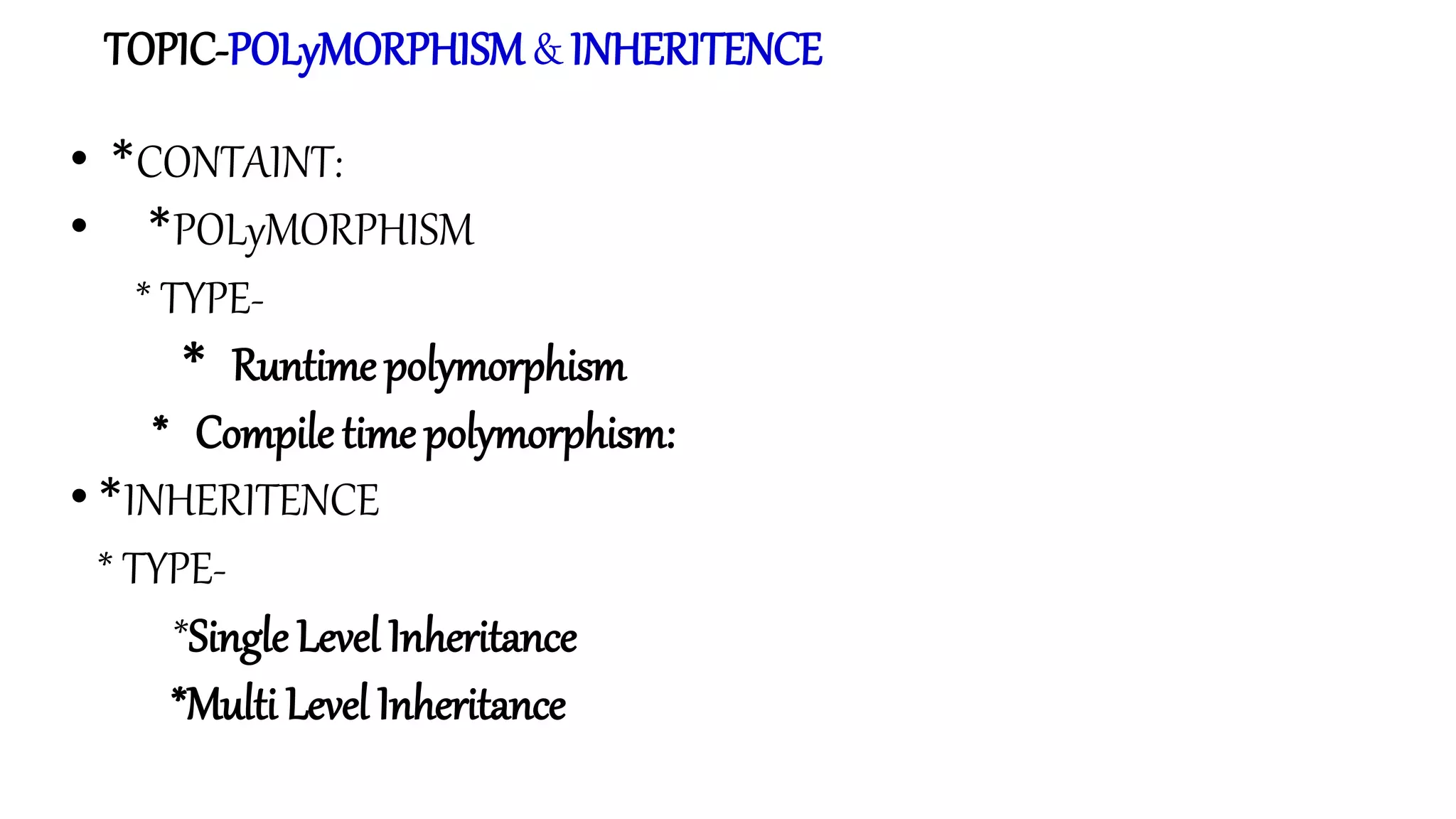 TOPIC-POLyMORPHISM & INHERITENCE

• *CONTAINT:
• *POLyMORPHISM
* TYPE-
* Runtime polymorphism
* Compile time polymorphism:
• *INHERITENCE
* TYPE-
*Single Level Inheritance
*Multi Level Inheritance